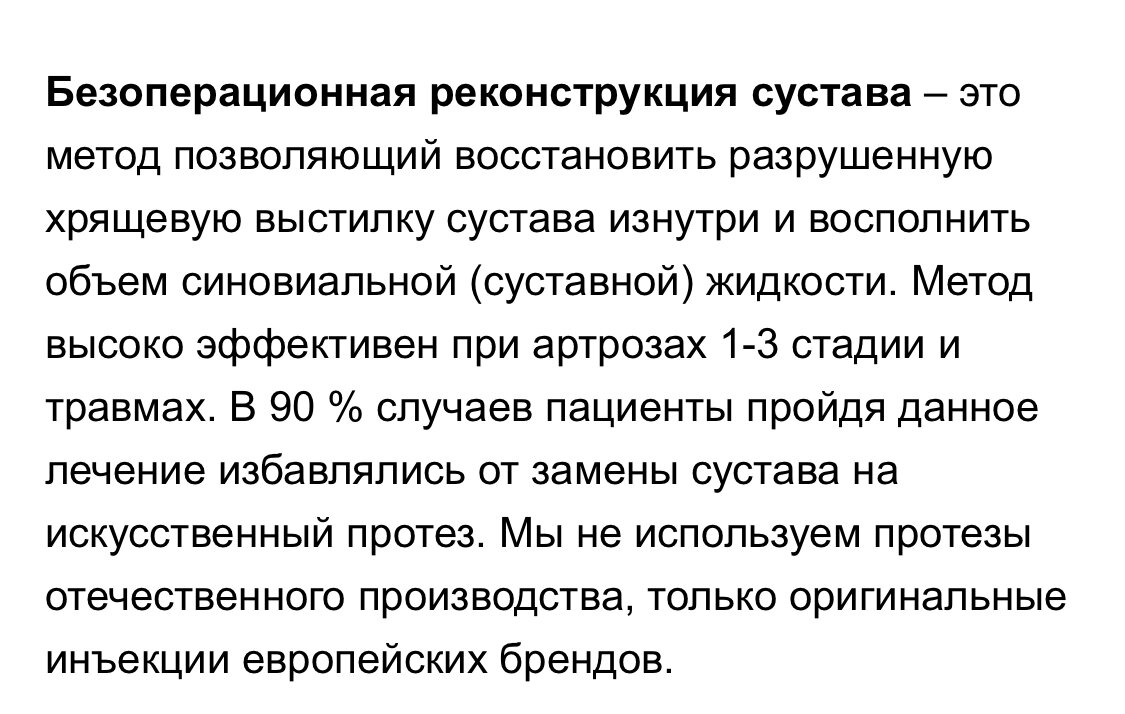 Безоперационная реконструкция сустава – это метод позволяющий восстановить разрушенную хрящевую выстилку сустава изнутри и восполнить объем синовиальной (суставной) жидкости. Метод высоко эффективен при артрозах 1-3 стадии и травмах. В 90 % случаев пациенты пройдя данное лечение избавлялись от замены сустава на искусственный протез. Мы не используем протезы отечественного производства, только оригинальные инъекции европейских брендов.